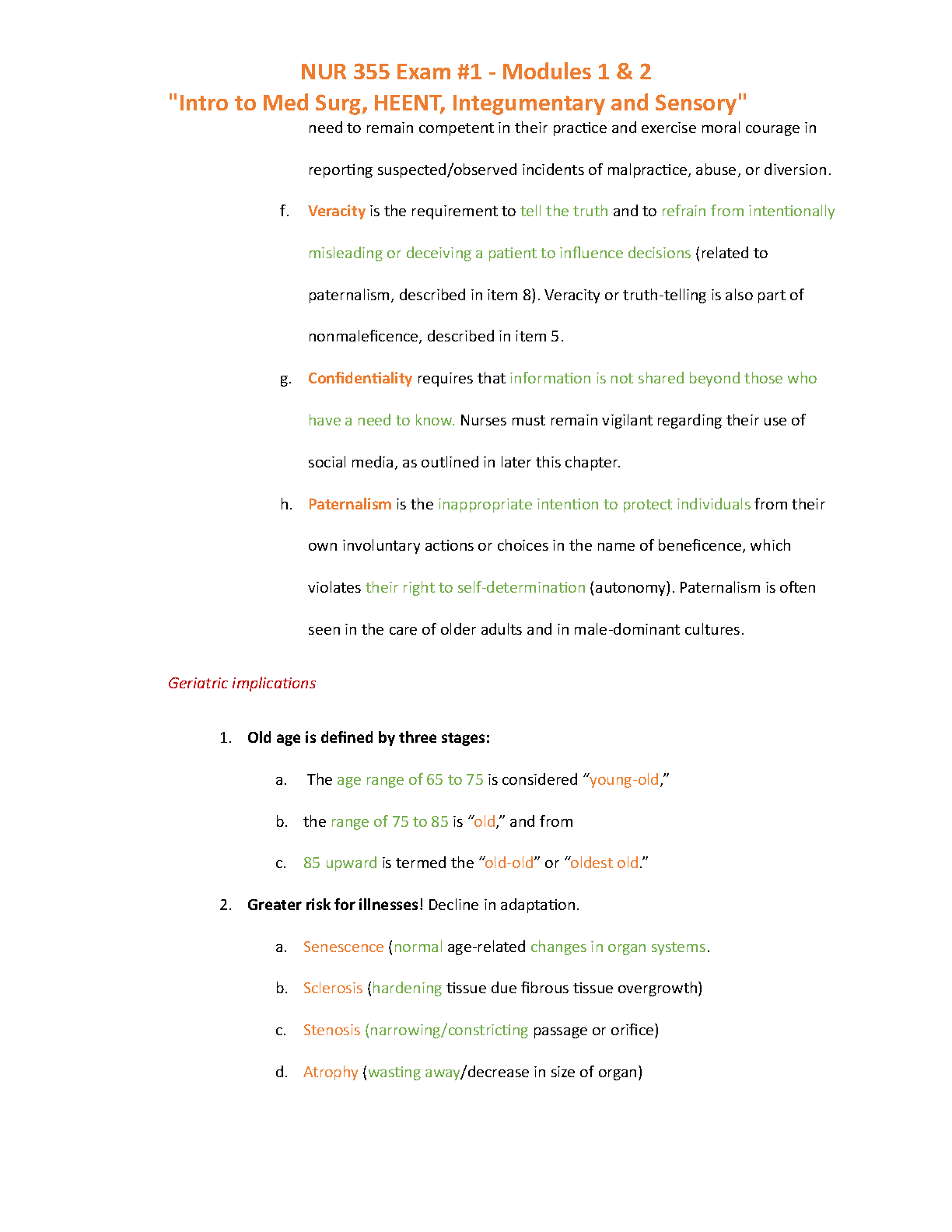 NUR 355 Exam #1 - Modules 1 & 2
"Intro to Med Surg, HEENT, Integumentary and Sensory"

need to remain competent in their practice and exercise moral courage in reporting suspected/observed incidents of malpractice, abuse, or diversion.

f. Veracity is the requirement to tell the truth and to refrain from intentionally misleading or deceiving a patient to influence decisions (related to paternalism, described in item 8). Veracity or truth-telling is also part of nonmaleficence, described in item 5.

g. Confidentiality requires that information is not shared beyond those who have a need to know. Nurses must remain vigilant regarding their use of social media, as outlined in later this chapter.

h. Paternalism is the inappropriate intention to protect individuals from their own involuntary actions or choices in the name of beneficence, which violates their right to self-determination (autonomy). Paternalism is often seen in the care of older adults and in male-dominant cultures.

Geriatric implications

1. Old age is defined by three stages:

a. The age range of 65 to 75 is considered "young-old,"

b. the range of 75 to 85 is "old," and from

c. 85 upward is termed the "old-old" or "oldest old."

2. Greater risk for illnesses! Decline in adaptation.

a. Senescence (normal age-related changes in organ systems.

b. Sclerosis (hardening tissue due fibrous tissue overgrowth)

c. Stenosis (narrowing/constricting passage or orifice)

d. Atrophy (wasting away/decrease in size of organ)